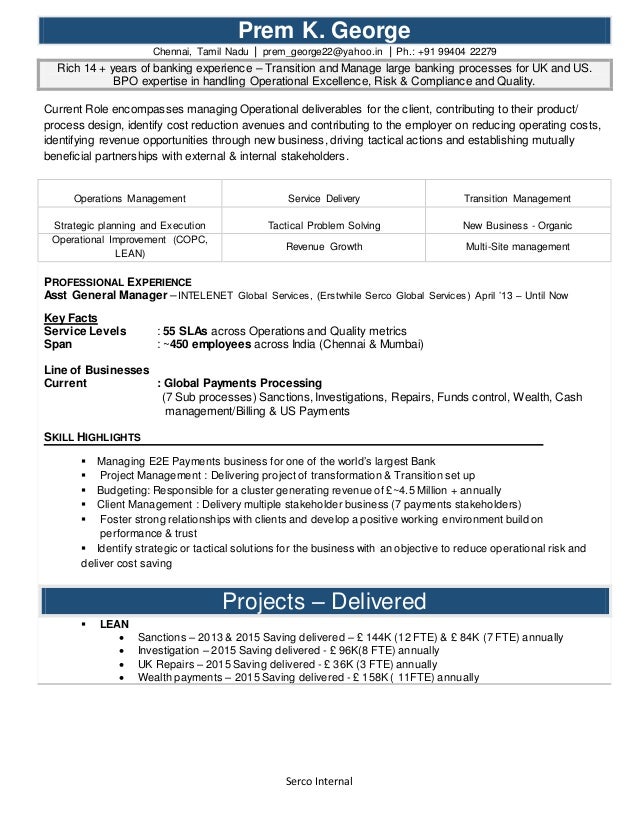 Prem K. George

Chennai, Tamil Nadu | prem_george22@yahoo.in | Ph.: +91 99404 22279

Rich 14 + years of banking experience – Transition and Manage large banking processes for UK and US. BPO expertise in handling Operational Excellence, Risk & Compliance and Quality.

Current Role encompasses managing Operational deliverables for the client, contributing to their product/ process design, identify cost reduction avenues and contributing to the employer on reducing operating costs, identifying revenue opportunities through new business, driving tactical actions and establishing mutually beneficial partnerships with external & internal stakeholders.

| Operations Management | Service Delivery | Transition Management |
|---|---|---|
| Strategic planning and Execution | Tactical Problem Solving | New Business - Organic |
| Operational Improvement (COPC, LEAN) | Revenue Growth | Multi-Site management |

PROFESSIONAL EXPERIENCE
Asst General Manager – INTELENET Global Services, (Erstwhile Serco Global Services) April '13 – Until Now

Key Facts
Service Levels : 55 SLAs across Operations and Quality metrics
Span : ~450 employees across India (Chennai & Mumbai)

Line of Businesses
Current : Global Payments Processing
(7 Sub processes) Sanctions, Investigations, Repairs, Funds control, Wealth, Cash management/Billing & US Payments

SKILL HIGHLIGHTS

▪ Managing E2E Payments business for one of the world's largest Bank
▪ Project Management : Delivering project of transformation & Transition set up
▪ Budgeting: Responsible for a cluster generating revenue of £~4.5 Million + annually
▪ Client Management : Delivery multiple stakeholder business (7 payments stakeholders)
▪ Foster strong relationships with clients and develop a positive working environment build on performance & trust
▪ Identify strategic or tactical solutions for the business with an objective to reduce operational risk and deliver cost saving

Projects – Delivered

▪ LEAN
• Sanctions – 2013 & 2015 Saving delivered – £ 144K (12 FTE) & £ 84K (7 FTE) annually
• Investigation – 2015 Saving delivered - £ 96K(8 FTE) annually
• UK Repairs – 2015 Saving delivered - £ 36K (3 FTE) annually
• Wealth payments – 2015 Saving delivered - £ 158K ( 11FTE) annually

Serco Internal